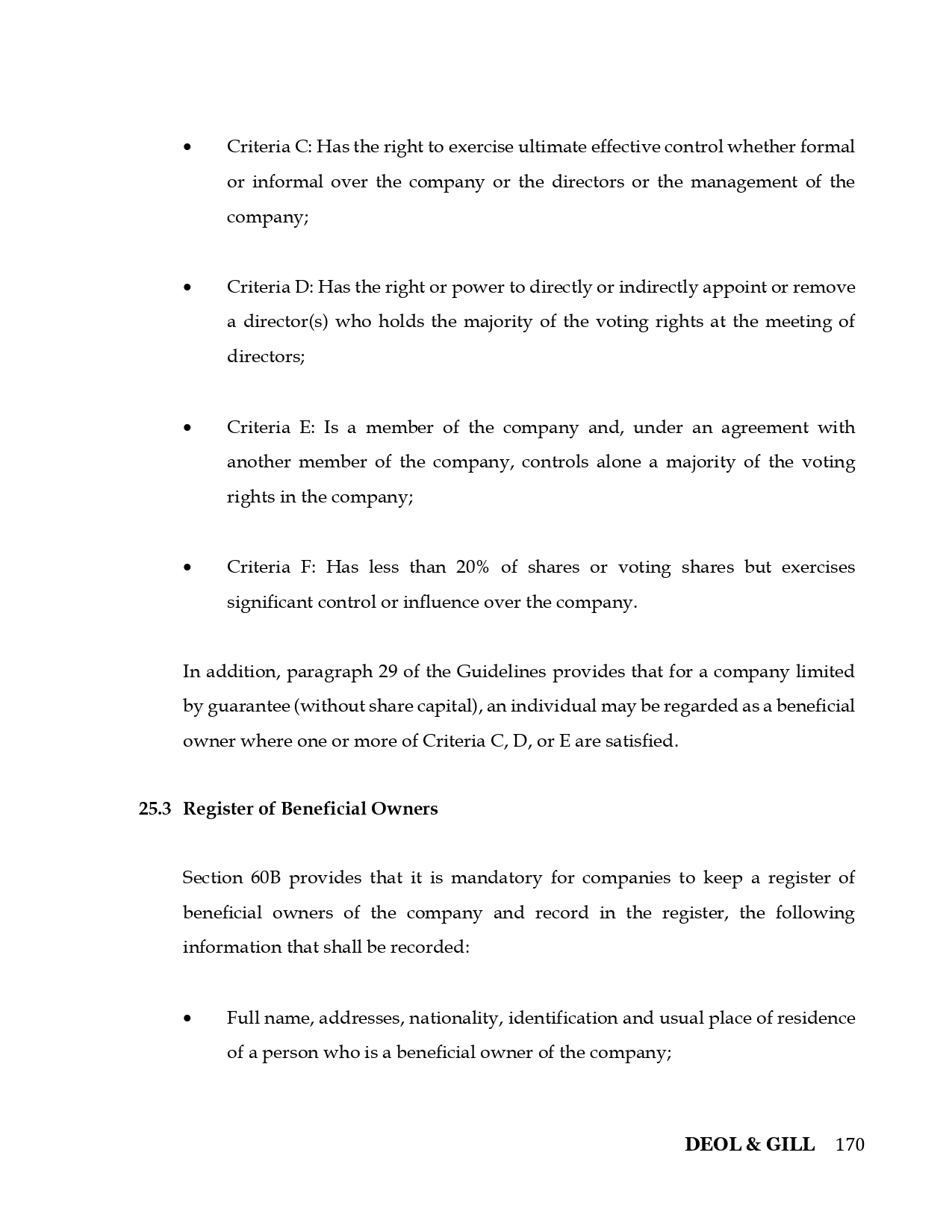 • Criteria C: Has the right to exercise ultimate effective control whether formal or informal over the company or the directors or the management of the company;

• Criteria D: Has the right or power to directly or indirectly appoint or remove a director(s) who holds the majority of the voting rights at the meeting of directors;

• Criteria E: Is a member of the company and, under an agreement with another member of the company, controls alone a majority of the voting rights in the company;

• Criteria F: Has less than 20% of shares or voting shares but exercises significant control or influence over the company.

In addition, paragraph 29 of the Guidelines provides that for a company limited by guarantee (without share capital), an individual may be regarded as a beneficial owner where one or more of Criteria C, D, or E are satisfied.

25.3 Register of Beneficial Owners

Section 60B provides that it is mandatory for companies to keep a register of beneficial owners of the company and record in the register, the following information that shall be recorded:

• Full name, addresses, nationality, identification and usual place of residence of a person who is a beneficial owner of the company;

DEOL & GILL 170